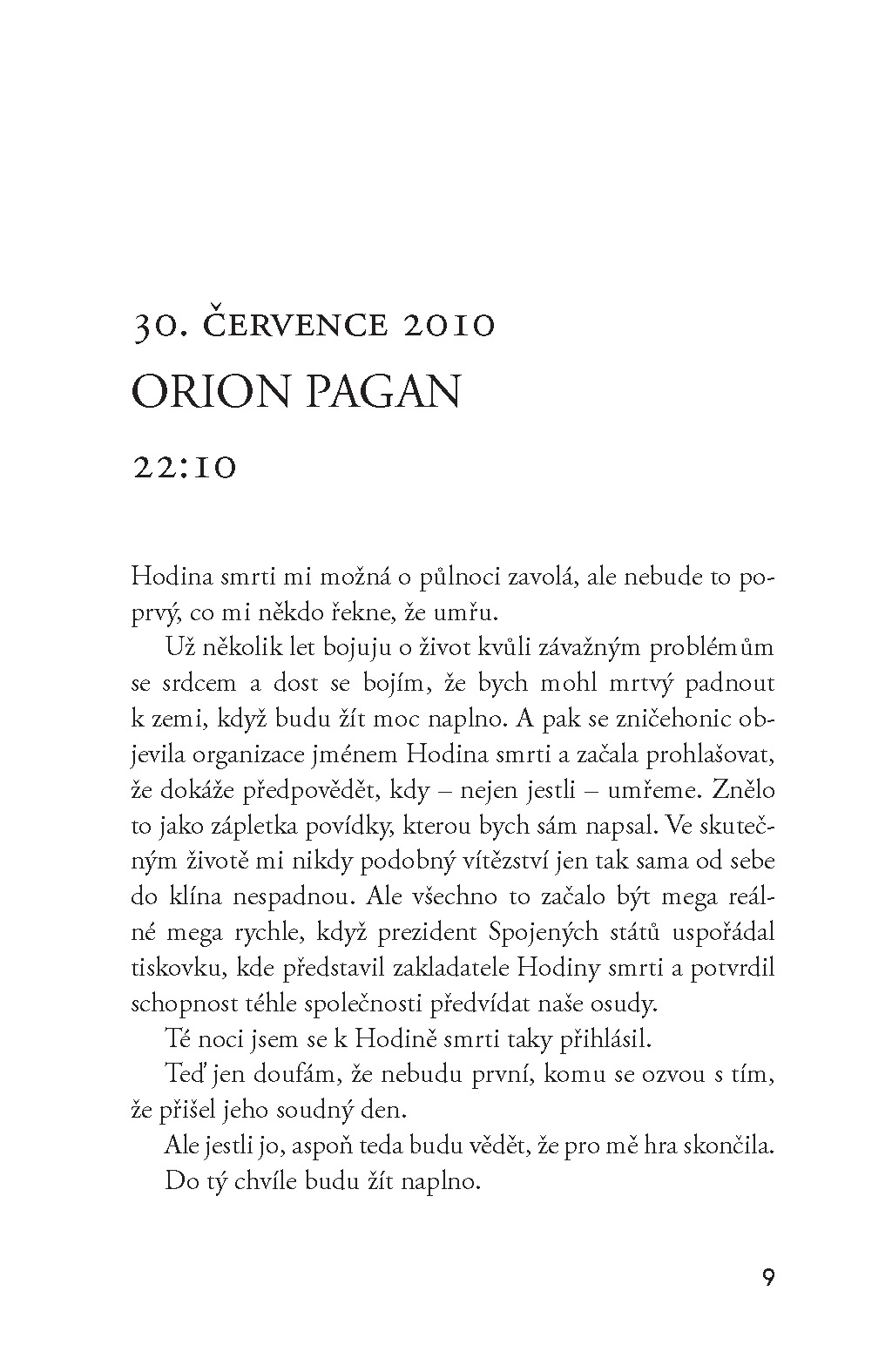 30. ČERVENCE 2010

ORION PAGAN

22:10

Hodina smrti mi možná o půlnoci zavolá, ale nebude to poprvý, co mi někdo řekne, že umřu.

Už několik let bojuju o život kvůli závažným problémům se srdcem a dost se bojím, že bych mohl mrtvý padnout k zemi, když budu žít moc naplno. A pak se zničehonic objevila organizace jménem Hodina smrti a začala prohlašovat, že dokáže předpovědět, kdy – nejen jestli – umřeme. Znělo to jako zápletka povídky, kterou bych sám napsal. Ve skutečným životě mi nikdy podobný vítězství jen tak sama od sebe do klína nespadnou. Ale všechno to začalo být mega reálné mega rychle, když prezident Spojených států uspořádal tiskovku, kde představil zakladatele Hodiny smrti a potvrdil schopnost téhle společnosti předvídat naše osudy.

Té noci jsem se k Hodině smrti taky přihlásil.

Teď jen doufám, že nebudu první, komu se ozvou s tím, že přišel jeho soudný den.

Ale jestli jo, aspoň teda budu vědět, že pro mě hra skončila.

Do tý chvíle budu žít naplno.

9